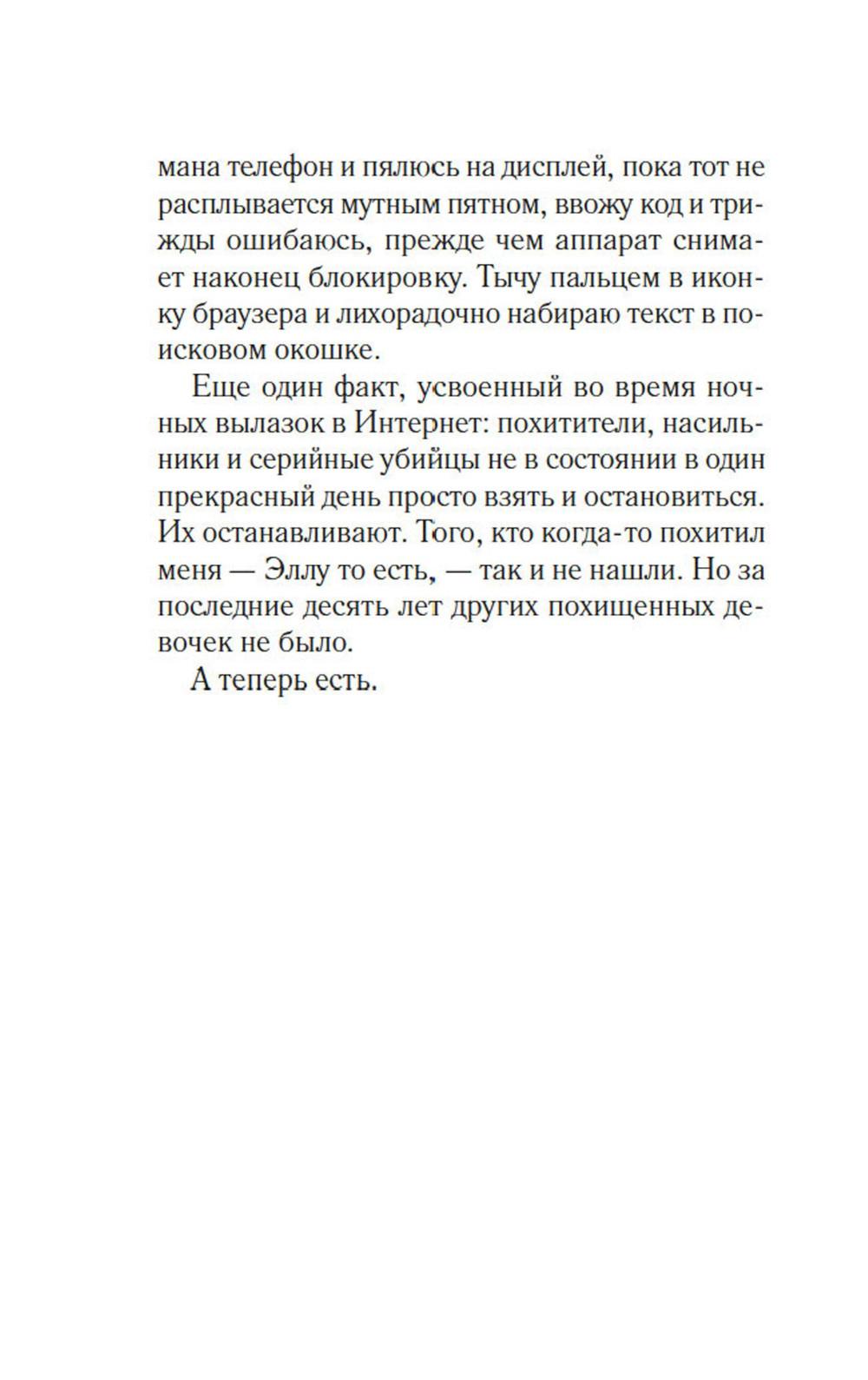 мана телефон и пялюсь на дисплей, пока тот не расплывается мутным пятном, ввожу код и трижды ошибаюсь, прежде чем аппарат снимает наконец блокировку. Тычу пальцем в иконку браузера и лихорадочно набираю текст в поисковом окошке.

Еще один факт, усвоенный во время ночных вылазок в Интернет: похитители, насильники и серийные убийцы не в состоянии в один прекрасный день просто взять и остановиться. Их останавливают. Того, кто когда-то похитил меня — Эллу то есть, — так и не нашли. Но за последние десять лет других похищенных девочек не было.

А теперь есть.